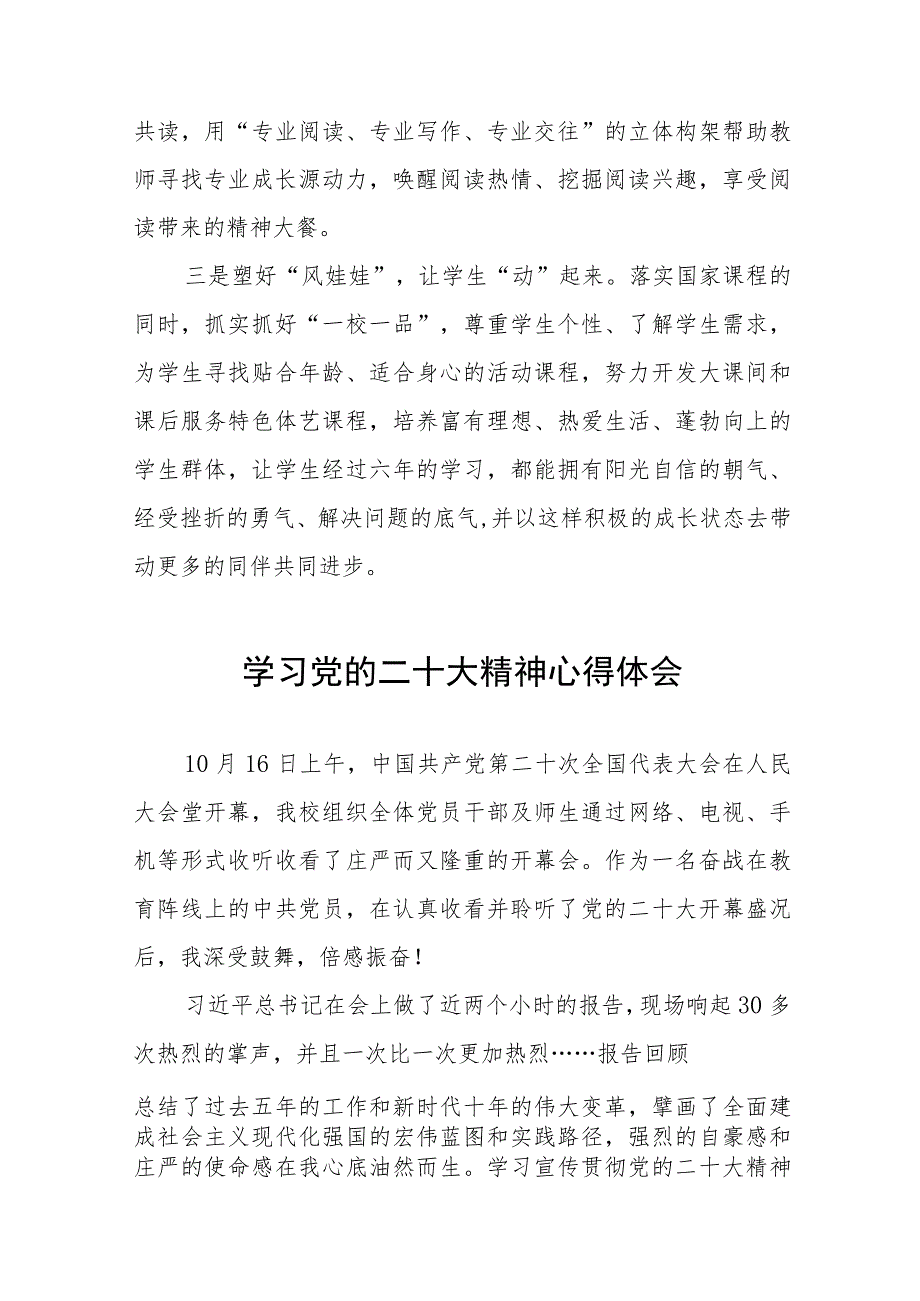 共读，用“专业阅读、专业写作、专业交往”的立体构架帮助教师寻找专业成长源动力，唤醒阅读热情、挖掘阅读兴趣，享受阅读带来的精神大餐。

三是塑好“风娃娃”，让学生“动”起来。落实国家课程的同时，抓实抓好“一校一品”，尊重学生个性、了解学生需求，为学生寻找贴合年龄、适合身心的活动课程，努力开发大课间和课后服务特色体艺课程，培养富有理想、热爱生活、蓬勃向上的学生群体，让学生经过六年的学习，都能拥有阳光自信的朝气、经受挫折的勇气、解决问题的底气,并以这样积极的成长状态去带动更多的同伴共同进步。

学习党的二十大精神心得体会

10月16日上午，中国共产党第二十次全国代表大会在人民大会堂开幕，我校组织全体党员干部及师生通过网络、电视、手机等形式收听收看了庄严而又隆重的开幕会。作为一名奋战在教育阵线上的中共党员，在认真收看并聆听了党的二十大开幕盛况后，我深受鼓舞，倍感振奋！

习近平总书记在会上做了近两个小时的报告,现场响起30多次热烈的掌声，并且一次比一次更加热烈……报告回顾

总结了过去五年的工作和新时代十年的伟大变革，擘画了全面建成社会主义现代化强国的宏伟蓝图和实践路径，强烈的自豪感和庄严的使命感在我心底油然而生。学习宣传贯彻党的二十大精神